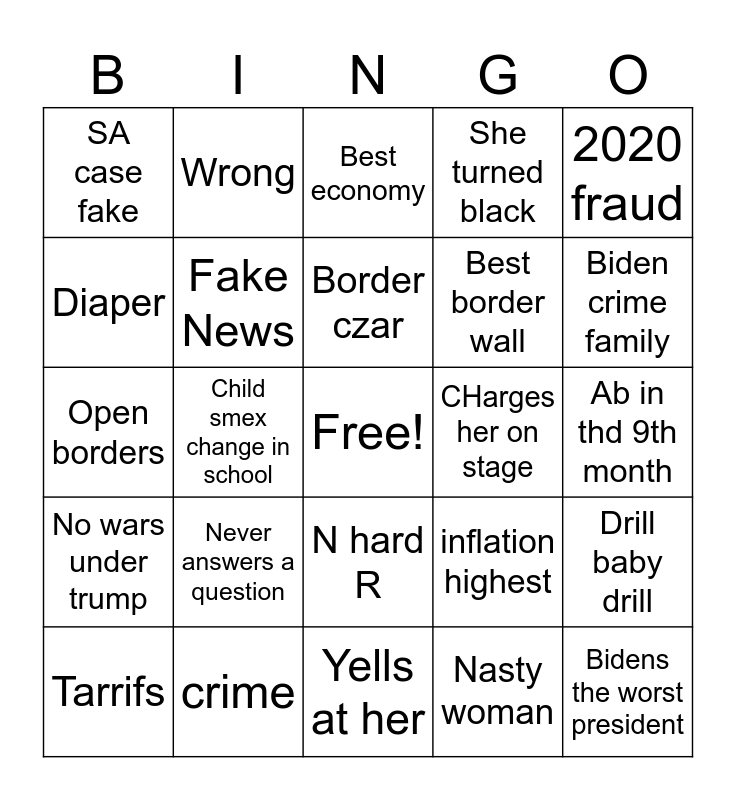 | B | I | N | G | O |
|---|---|---|---|---|
| SA case fake | Wrong | Best economy | She turned black | 2020 fraud |
| Diaper | Fake News | Border czar | Best border wall | Biden crime family |
| Open borders | Child smex change in school | Free! | CHarges her on stage | Ab in thd 9th month |
| No wars under trump | Never answers a question | N hard R | inflation highest | Drill baby drill |
| Tarrifs | crime | Yells at her | Nasty woman | Bidens the worst president |